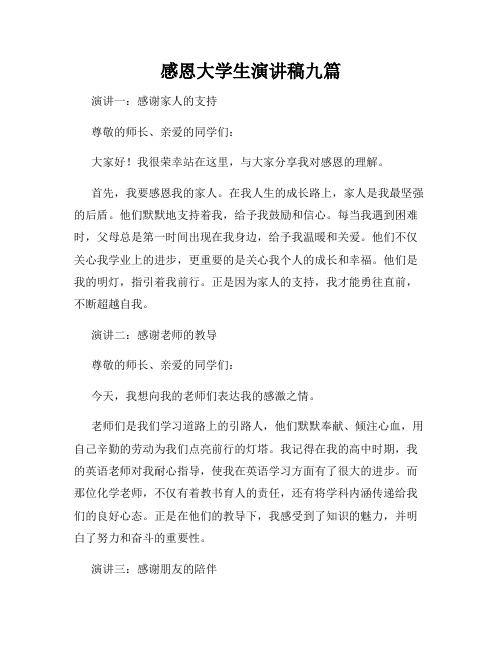 感恩大学生演讲稿九篇

演讲一：感谢家人的支持

尊敬的师长、亲爱的同学们：

大家好！我很荣幸站在这里，与大家分享我对感恩的理解。

首先，我要感恩我的家人。在我人生的成长路上，家人是我最坚强的后盾。他们默默地支持着我，给予我鼓励和信心。每当我遇到困难时，父母总是第一时间出现在我身边，给予我温暖和关爱。他们不仅关心我学业上的进步，更重要的是关心我个人的成长和幸福。他们是我的明灯，指引着我前行。正是因为家人的支持，我才能勇往直前，不断超越自我。

演讲二：感谢老师的教导

尊敬的师长、亲爱的同学们：

今天，我想向我的老师们表达我的感激之情。

老师们是我们学习道路上的引路人，他们默默奉献、倾注心血，用自己辛勤的劳动为我们点亮前行的灯塔。我记得在我的高中时期，我的英语老师对我耐心指导，使我在英语学习方面有了很大的进步。而那位化学老师，不仅有着教书育人的责任，还有将学科内涵传递给我们的良好心态。正是在他们的教导下，我感受到了知识的魅力，并明白了努力和奋斗的重要性。

演讲三：感谢朋友的陪伴